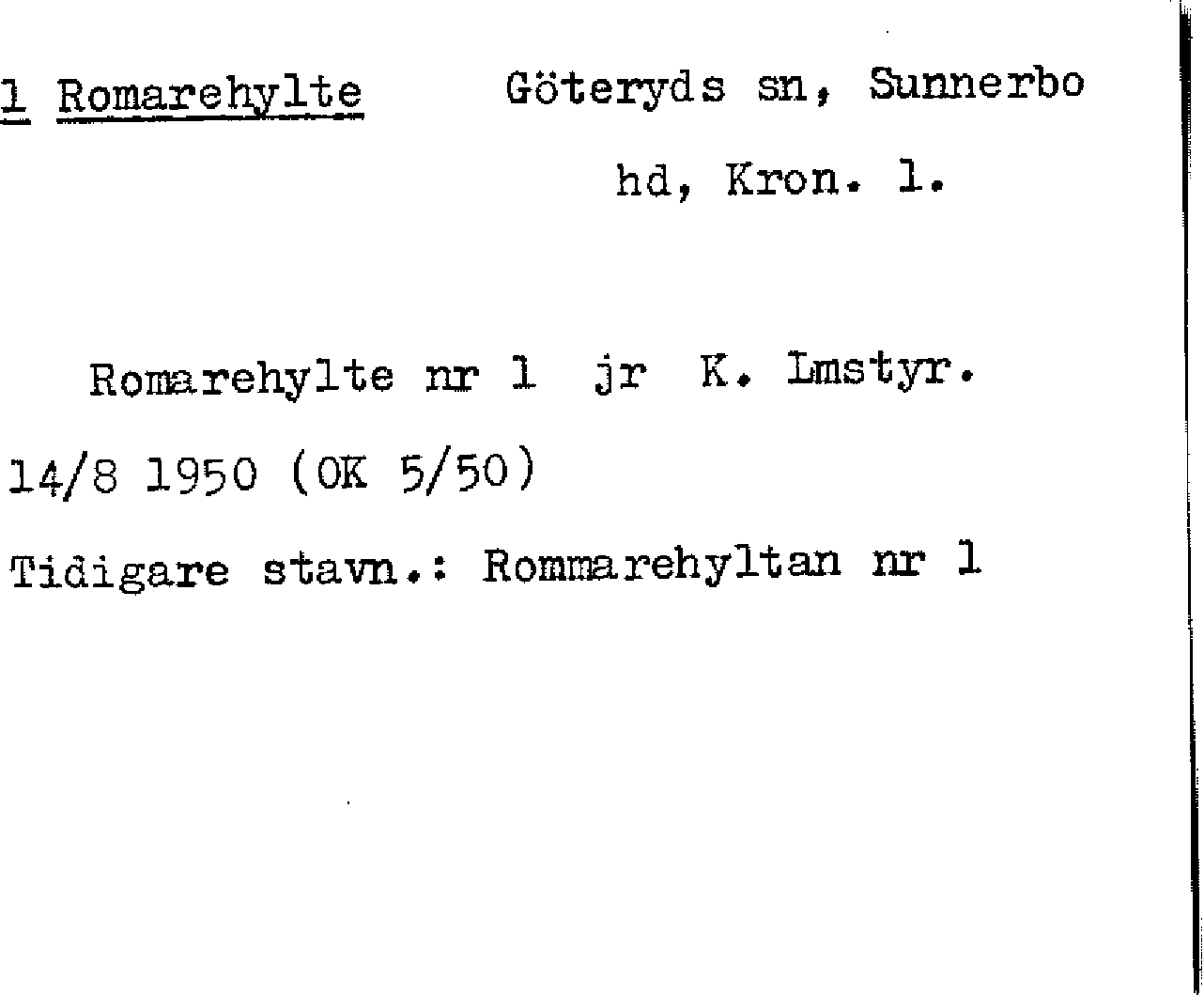 1 Romarehylte Göteryds sn, Sunnerbo hd, Kron. l.

Romarehylte nr 1 jr K. Lmstyr. 14/8 1950 (OK 5/50)

Tidigare stavn.: Rommarehyltan nr 1